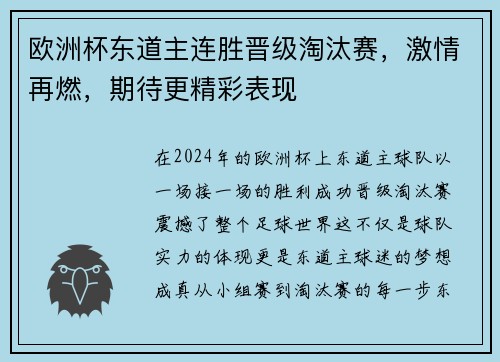 欧洲杯东道主连胜晋级淘汰赛，激情再燃，期待更精彩表现

在2024年的欧洲杯上东道主球队以一场接一场的胜利成功晋级淘汰赛震撼了整个足球世界这不仅是球队实力的体现更是东道主球迷的梦想成真从小组赛到淘汰赛的每一步东